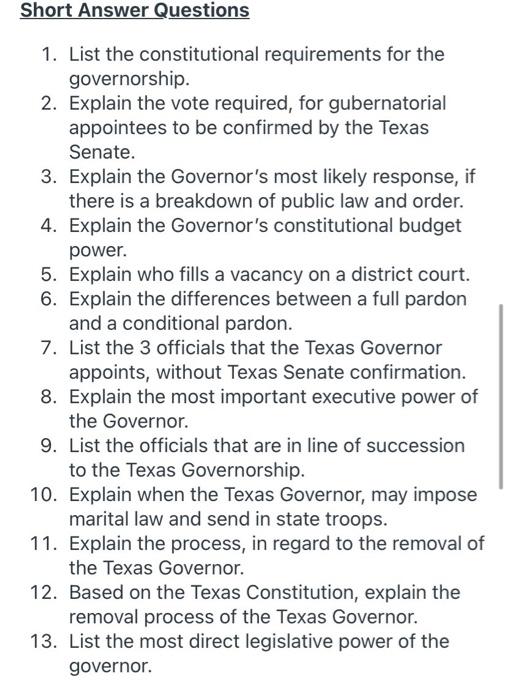 Short Answer Questions

1. List the constitutional requirements for the governorship.
2. Explain the vote required, for gubernatorial appointees to be confirmed by the Texas Senate.
3. Explain the Governor's most likely response, if there is a breakdown of public law and order.
4. Explain the Governor's constitutional budget power.
5. Explain who fills a vacancy on a district court.
6. Explain the differences between a full pardon and a conditional pardon.
7. List the 3 officials that the Texas Governor appoints, without Texas Senate confirmation.
8. Explain the most important executive power of the Governor.
9. List the officials that are in line of succession to the Texas Governorship.
10. Explain when the Texas Governor, may impose marital law and send in state troops.
11. Explain the process, in regard to the removal of the Texas Governor.
12. Based on the Texas Constitution, explain the removal process of the Texas Governor.
13. List the most direct legislative power of the governor.